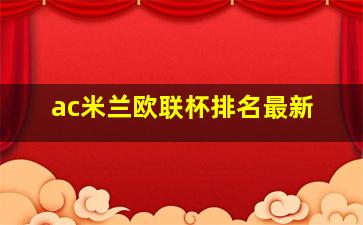 ac米兰欧联杯排名最新